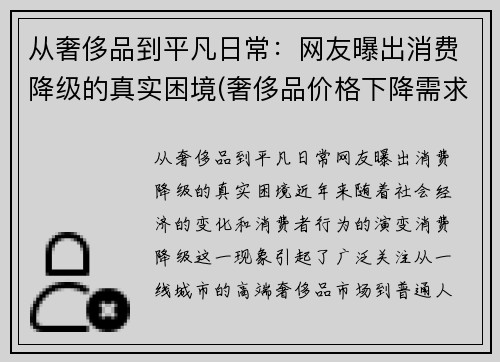 从奢侈品到平凡日常：网友曝出消费降级的真实困境(奢侈品价格下降需求

从奢侈品到平凡日常网友曝出消费降级的真实困境近年来随着社会经济的变化和消费者行为的演变消费降级这一现象引起了广泛关注从一线城市的高端奢侈品市场到普通人